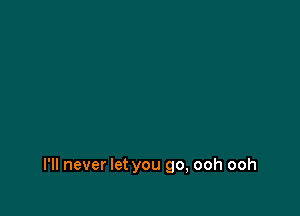 I'll never let you go, ooh ooh